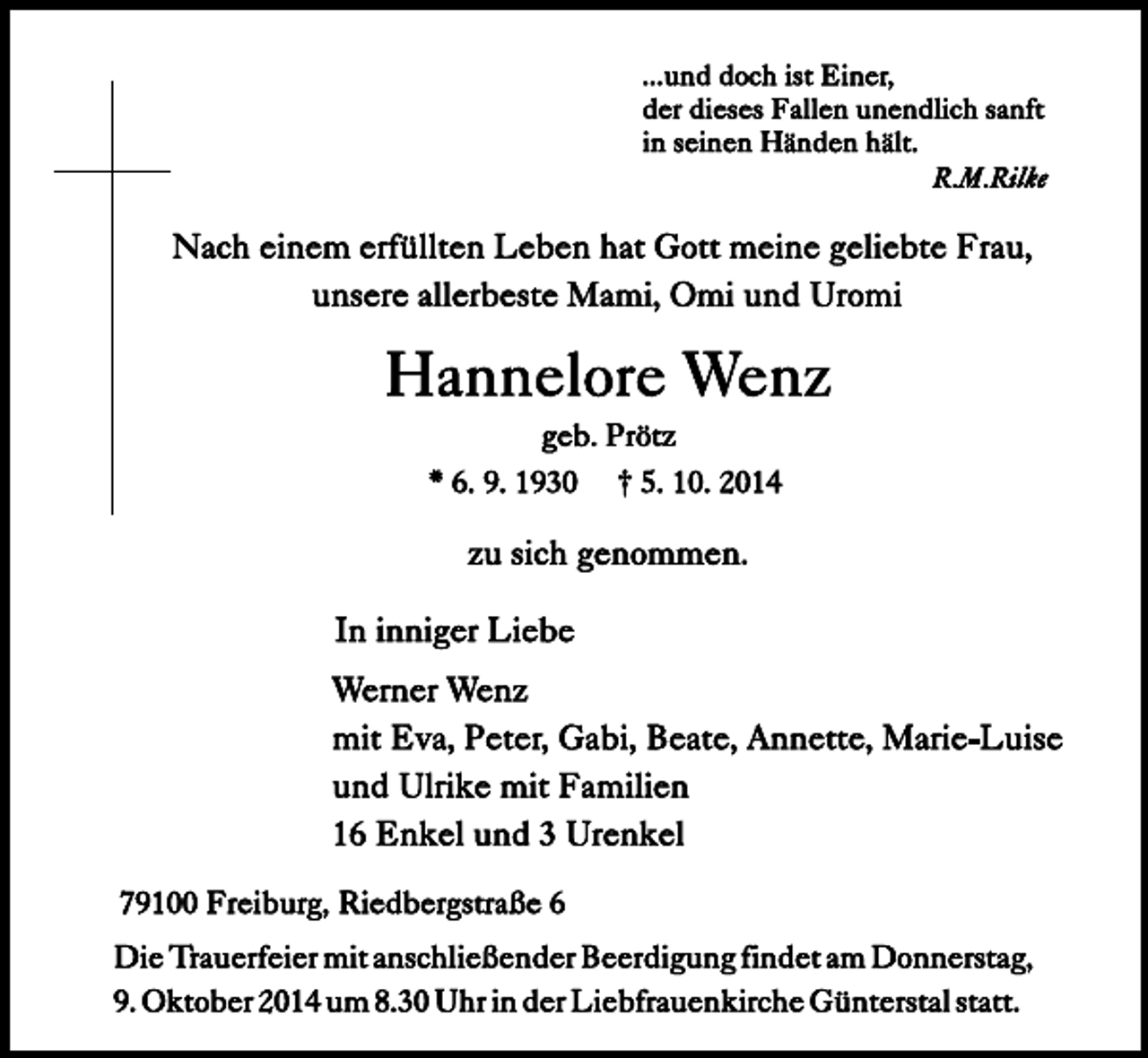 ...und doch ist Einer,
der dieses Fallen unendlich sanft
in seinen Händen hält.
R.M.Rilke

Nach einem erfüllten Leben hat Gott meine geliebte Frau,
unsere allerbeste Mami, Omi und Uromi

Hannelore Wenz

geb. Prötz

* 6. 9. 1930 † 5. 10. 2014

zu sich genommen.

In inniger Liebe

Werner Wenz
mit Eva, Peter, Gabi, Beate, Annette, Marie-Luise
und Ulrike mit Familien
16 Enkel und 3 Urenkel

79100 Freiburg, Riedbergstraße 6

Die Trauerfeier mit anschließender Beerdigung findet am Donnerstag, 9. Oktober 2014 um 8.30 Uhr in der Liebfrauenkirche Günterstal statt.